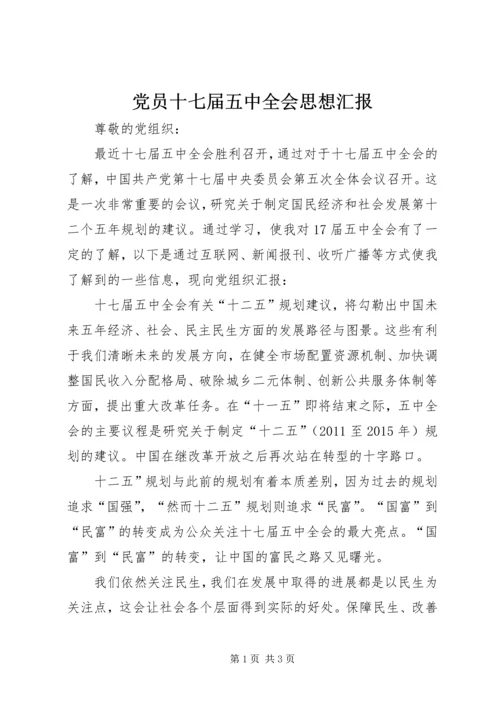 党员十七届五中全会思想汇报

尊敬的党组织：

最近十七届五中全会胜利召开，通过对于十七届五中全会的了解，中国共产党第十七届中央委员会第五次全体会议召开。这是一次非常重要的会议，研究关于制定国民经济和社会发展第十二个五年规划的建议。通过学习，使我对17届五中全会有了一定的了解，以下是通过互联网、新闻报刊、收听广播等方式使我了解到的一些信息，现向党组织汇报：

十七届五中全会有关“十二五”规划建议，将勾勒出中国未来五年经济、社会、民主民生方面的发展路径与图景。这些有利于我们清晰未来的发展方向，在健全市场配置资源机制、加快调整国民收入分配格局、破除城乡二元体制、创新公共服务体制等方面，提出重大改革任务。在“十一五”即将结束之际，五中全会的主要议程是研究关于制定“十二五”（2011至2015年）规划的建议。中国在继改革开放之后再次站在转型的十字路口。

十二五”规划与此前的规划有着本质差别，因为过去的规划追求“国强”，“然而十二五”规划则追求“民富”。“国富”到“民富”的转变成为公众关注十七届五中全会的最大亮点。“国富”到“民富”的转变，让中国的富民之路又见曙光。

我们依然关注民生，我们在发展中取得的进展都是以民生为关注点，这会让社会各个层面得到实际的好处。保障民生、改善

第1页 共3页